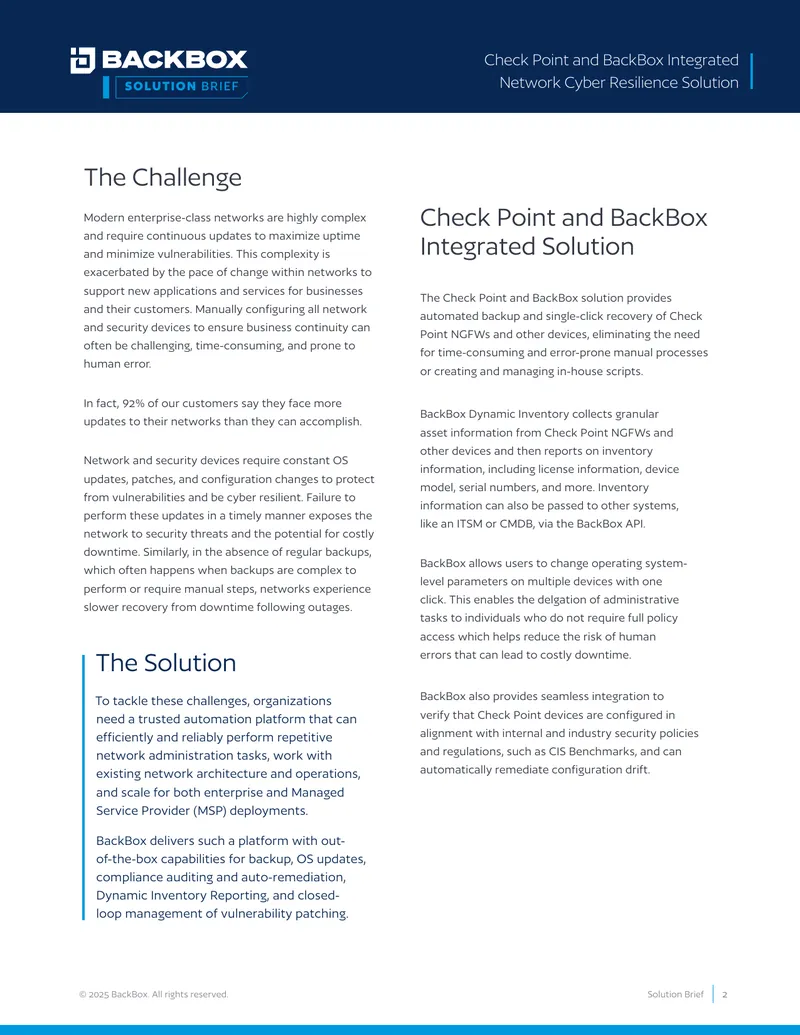 BACKBOX
SOLUTION BRIEF

Check Point and BackBox Integrated Network Cyber Resilience Solution

The Challenge

Modern enterprise-class networks are highly complex and require continuous updates to maximize uptime and minimize vulnerabilities. This complexity is exacerbated by the pace of change within networks to support new applications and services for businesses and their customers. Manually configuring all network and security devices to ensure business continuity can often be challenging, time-consuming, and prone to human error.

In fact, 92% of our customers say they face more updates to their networks than they can accomplish.

Network and security devices require constant OS updates, patches, and configuration changes to protect from vulnerabilities and be cyber resilient. Failure to perform these updates in a timely manner exposes the network to security threats and the potential for costly downtime. Similarly, in the absence of regular backups, which often happens when backups are complex to perform or require manual steps, networks experience slower recovery from downtime following outages.

The Solution

To tackle these challenges, organizations need a trusted automation platform that can efficiently and reliably perform repetitive network administration tasks, work with existing network architecture and operations, and scale for both enterprise and Managed Service Provider (MSP) deployments.

BackBox delivers such a platform with out-of-the-box capabilities for backup, OS updates, compliance auditing and auto-remediation, Dynamic Inventory Reporting, and closed-loop management of vulnerability patching.

Check Point and BackBox Integrated Solution

The Check Point and BackBox solution provides automated backup and single-click recovery of Check Point NGFWs and other devices, eliminating the need for time-consuming and error-prone manual processes or creating and managing in-house scripts.

BackBox Dynamic Inventory collects granular asset information from Check Point NGFWs and other devices and then reports on inventory information, including license information, device model, serial numbers, and more. Inventory information can also be passed to other systems, like an ITSM or CMDB, via the BackBox API.

BackBox allows users to change operating system-level parameters on multiple devices with one click. This enables the delgation of administrative tasks to individuals who do not require full policy access which helps reduce the risk of human errors that can lead to costly downtime.

BackBox also provides seamless integration to verify that Check Point devices are configured in alignment with internal and industry security policies and regulations, such as CIS Benchmarks, and can automatically remediate configuration drift.

© 2025 BackBox. All rights reserved.

Solution Brief 2